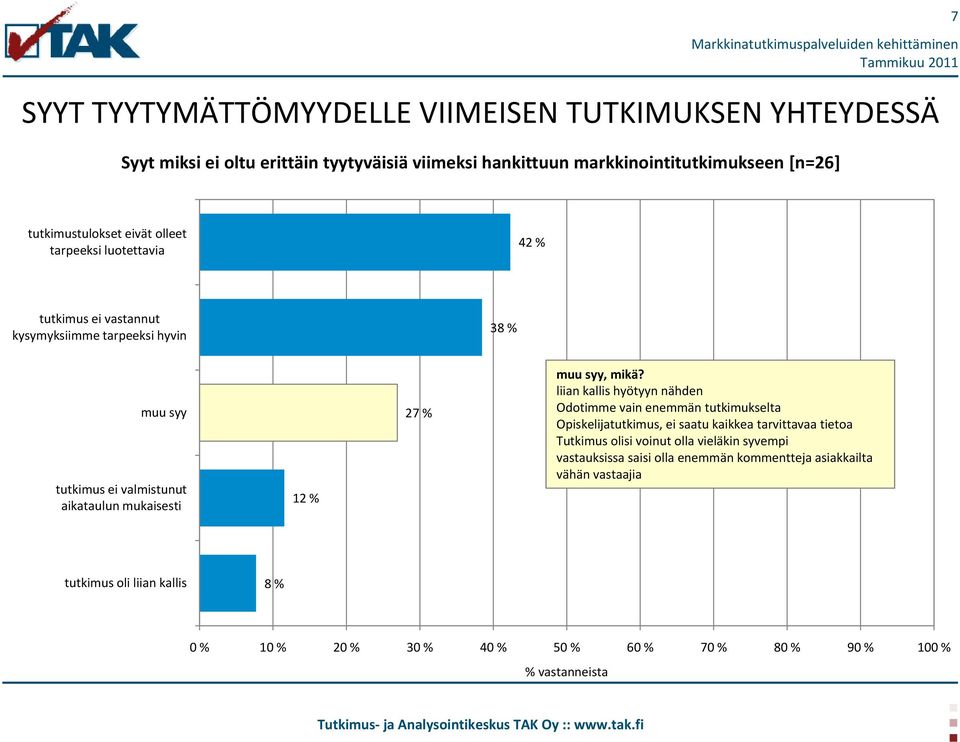 TAK

7

Markkinatutkimuspalveluiden kehittäminen
Tammikuu 2011

SYYT TYYTYMÄTTÖMYYDELLE VIIMEISEN TUTKIMUKSEN YHTEYDESSÄ

Syyt miksi ei oltu erittäin tyytyväisiä viimeksi hankittuun markkinointitutkimukseen [n=26]

tutkimustulokset eivät olleet tarpeeksi luotettavia 42 %

tutkimus ei vastannut kysymyksiimme tarpeeksi hyvin 38 %

muu syy 27 %

tutkimus ei valmistunut aikataulun mukaisesti 12 %

tutkimus oli liian kallis 8 %

muu syy, mikä?
liian kallis hyötyyn nähden
Odotimme vain enemmän tutkimukselta
Opiskelijatutkimus, ei saatu kaikkea tarvittavaa tietoa
Tutkimus olisi voinut olla vieläkin syvempi
vastauksissa saisi olla enemmän kommentteja asiakkailta
vähän vastaajia

0 % 10 % 20 % 30 % 40 % 50 % 60 % 70 % 80 % 90 % 100 %
% vastanneista

Tutkimus- ja Analysointikeskus TAK Oy :: www.tak.fi